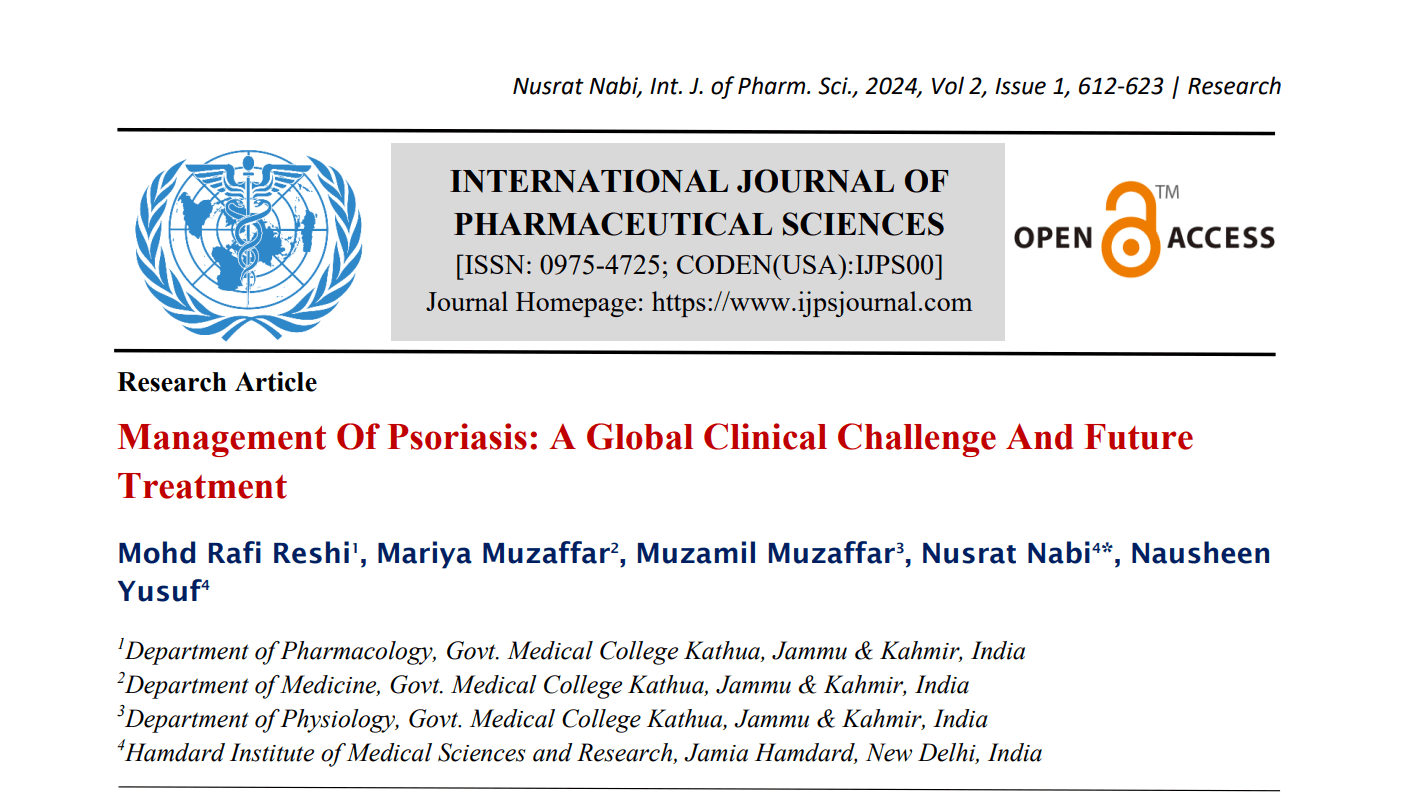 Nusrat Nabi, Int. J. of Pharm. Sci., 2024, Vol 2, Issue 1, 612-623 | Research

INTERNATIONAL JOURNAL OF PHARMACEUTICAL SCIENCES
[ISSN: 0975-4725; CODEN(USA):IJPS00]
Journal Homepage: https://www.ijpsjournal.com

OPEN ACCESS TM

Research Article

Management Of Psoriasis: A Global Clinical Challenge And Future Treatment

Mohd Rafi Reshi$^1$, Mariya Muzaffar$^2$, Muzamil Muzaffar$^3$, Nusrat Nabi$^{4*}$, Nausheen Yusuf$^4$

$^1$Department of Pharmacology, Govt. Medical College Kathua, Jammu & Kahmir, India
$^2$Department of Medicine, Govt. Medical College Kathua, Jammu & Kahmir, India
$^3$Department of Physiology, Govt. Medical College Kathua, Jammu & Kahmir, India
$^4$Hamdard Institute of Medical Sciences and Research, Jamia Hamdard, New Delhi, India